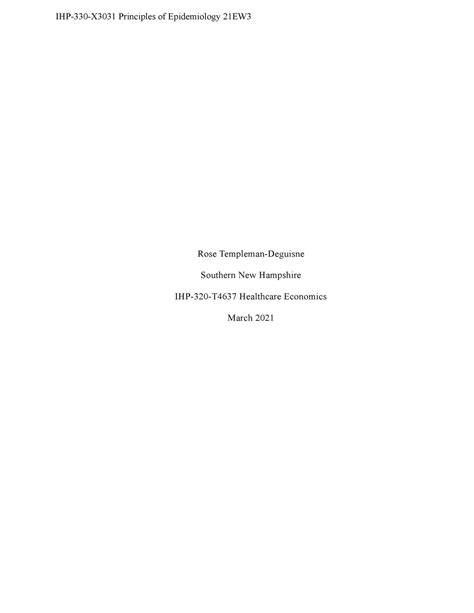 IHP-330-X3031 Principles of Epidemiology 21EW3

Rose Templeman-Deguisne

Southern New Hampshire

IHP-320-T4637 Healthcare Economics

March 2021